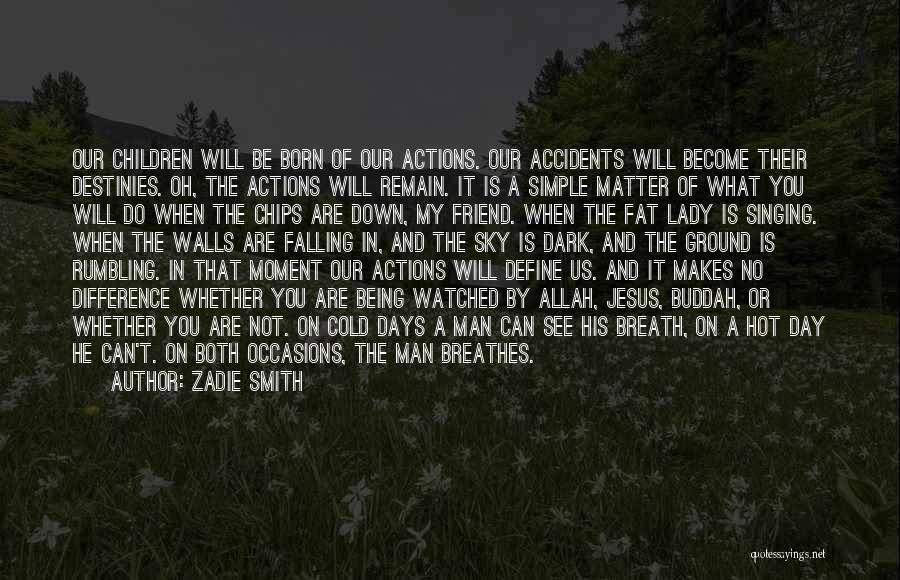 OUR CHILDREN WILL BE BORN OF OUR ACTIONS. OUR ACCIDENTS WILL BECOME THEIR DESTINIES. OH, THE ACTIONS WILL REMAIN. IT IS A SIMPLE MATTER OF WHAT YOU WILL DO WHEN THE CHIPS ARE DOWN, MY FRIEND. WHEN THE FAT LADY IS SINGING. WHEN THE WALLS ARE FALLING IN, AND THE SKY IS DARK, AND THE GROUND IS RUMBLING. IN THAT MOMENT OUR ACTIONS WILL DEFINE US. AND IT MAKES NO DIFFERENCE WHETHER YOU ARE BEING WATCHED BY ALLAH, JESUS, BUDDAH, OR WHETHER YOU ARE NOT. ON COLD DAYS A MAN CAN SEE HIS BREATH, ON A HOT DAY HE CAN'T. ON BOTH OCCASIONS, THE MAN BREATHES.
AUTHOR: ZADIE SMITH

quotessayings.net